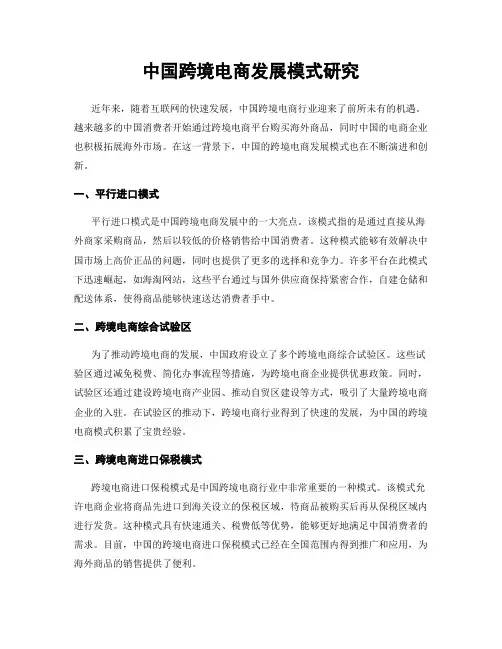 中国跨境电商发展模式研究

近年来，随着互联网的快速发展，中国跨境电商行业迎来了前所未有的机遇。越来越多的中国消费者开始通过跨境电商平台购买海外商品，同时中国的电商企业也积极拓展海外市场。在这一背景下，中国的跨境电商发展模式也在不断演进和创新。

一、平行进口模式

平行进口模式是中国跨境电商发展中的一大亮点。该模式指的是通过直接从海外商家采购商品，然后以较低的价格销售给中国消费者。这种模式能够有效解决中国市场上高价正品的问题，同时也提供了更多的选择和竞争力。许多平台在此模式下迅速崛起，如海淘网站，这些平台通过与国外供应商保持紧密合作，自建仓储和配送体系，使得商品能够快速送达消费者手中。

二、跨境电商综合试验区

为了推动跨境电商的发展，中国政府设立了多个跨境电商综合试验区。这些试验区通过减免税费、简化办事流程等措施，为跨境电商企业提供优惠政策。同时，试验区还通过建设跨境电商产业园、推动自贸区建设等方式，吸引了大量跨境电商企业的入驻。在试验区的推动下，跨境电商行业得到了快速的发展，为中国的跨境电商模式积累了宝贵经验。

三、跨境电商进口保税模式

跨境电商进口保税模式是中国跨境电商行业中非常重要的一种模式。该模式允许电商企业将商品先进口到海关设立的保税区域，待商品被购买后再从保税区域内进行发货。这种模式具有快速通关、税费低等优势，能够更好地满足中国消费者的需求。目前，中国的跨境电商进口保税模式已经在全国范围内得到推广和应用，为海外商品的销售提供了便利。